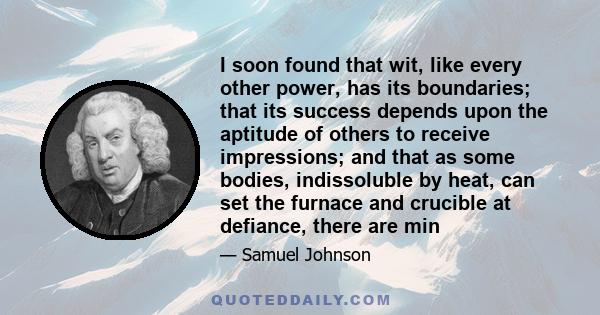 I soon found that wit, like every other power, has its boundaries; that its success depends upon the aptitude of others to receive impressions; and that as some bodies, indissoluble by heat, can set the furnace and crucible at defiance, there are min

— Samuel Johnson

QUOTEDDAILY.COM